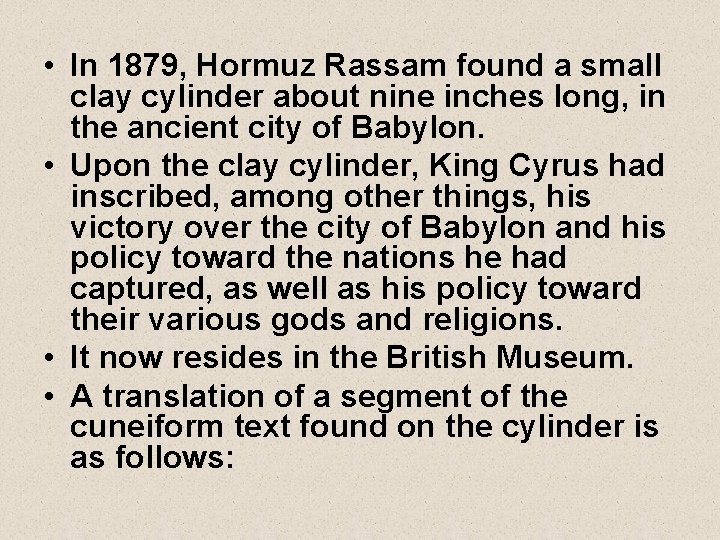 • In 1879, Hormuz Rassam found a small clay cylinder about nine inches long, in the ancient city of Babylon.
• Upon the clay cylinder, King Cyrus had inscribed, among other things, his victory over the city of Babylon and his policy toward the nations he had captured, as well as his policy toward their various gods and religions.
• It now resides in the British Museum.
• A translation of a segment of the cuneiform text found on the cylinder is as follows: